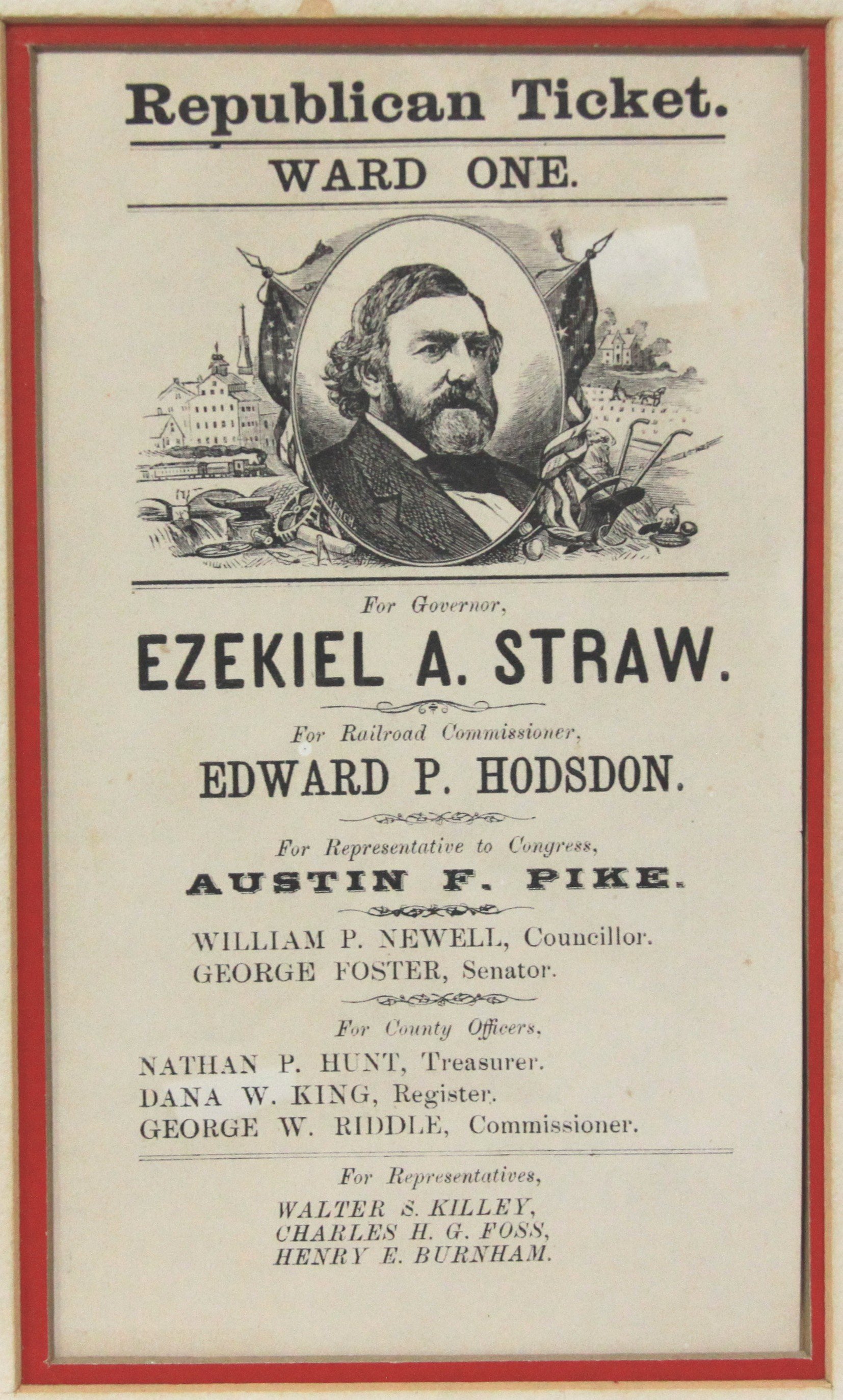 Republican Ticket.

WARD ONE.

FRENCH

For Governor,

EZEKIEL A. STRAW.

For Railroad Commissioner,

EDWARD P. HODSDON.

For Representative to Congress,

AUSTIN F. PIKE.

WILLIAM P. NEWELL, Councillor.
GEORGE FOSTER, Senator.

For County Officers,

NATHAN P. HUNT, Treasurer.
DANA W. KING, Register.
GEORGE W. RIDDLE, Commissioner.

For Representatives,

WALTER S. KILLEY,
CHARLES H. G. FOSS,
HENRY E. BURNHAM.